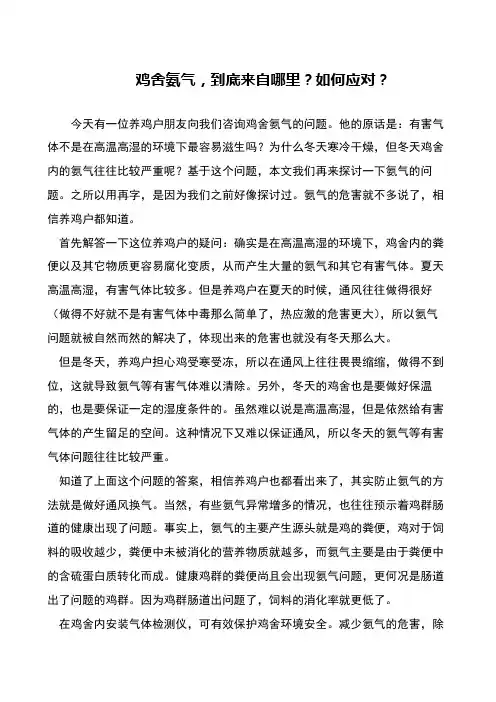 鸡舍氨气，到底来自哪里？如何应对？

今天有一位养鸡户朋友向我们咨询鸡舍氨气的问题。他的原话是：有害气体不是在高温高湿的环境下最容易滋生吗？为什么冬天寒冷干燥，但冬天鸡舍内的氨气往往比较严重呢？基于这个问题，本文我们再来探讨一下氨气的问题。之所以用再字，是因为我们之前好像探讨过。氨气的危害就不多说了，相信养鸡户都知道。

首先解答一下这位养鸡户的疑问：确实是在高温高湿的环境下，鸡舍内的粪便以及其它物质更容易腐化变质，从而产生大量的氨气和其它有害气体。夏天高温高湿，有害气体比较多。但是养鸡户在夏天的时候，通风往往做得很好（做得不好就不是有害气体中毒那么简单了，热应激的危害更大），所以氨气问题就被自然而然的解决了，体现出来的危害也就没有冬天那么大。

但是冬天，养鸡户担心鸡受寒受冻，所以在通风上往往畏畏缩缩，做得不到位，这就导致氨气等有害气体难以清除。另外，冬天的鸡舍也是要做好保温的，也是要保证一定的湿度条件的。虽然难以说是高温高湿，但是依然给有害气体的产生留足的空间。这种情况下又难以保证通风，所以冬天的氨气等有害气体问题往往比较严重。

知道了上面这个问题的答案，相信养鸡户也都看出来了，其实防止氨气的方法就是做好通风换气。当然，有些氨气异常增多的情况，也往往预示着鸡群肠道的健康出现了问题。事实上，氨气的主要产生源头就是鸡的粪便，鸡对于饲料的吸收越少，粪便中未被消化的营养物质就越多，而氨气主要是由于粪便中的含硫蛋白质转化而成。健康鸡群的粪便尚且会出现氨气问题，更何况是肠道出了问题的鸡群。因为鸡群肠道出问题了，饲料的消化率就更低了。

在鸡舍内安装气体检测仪，可有效保护鸡舍环境安全。减少氨气的危害，除